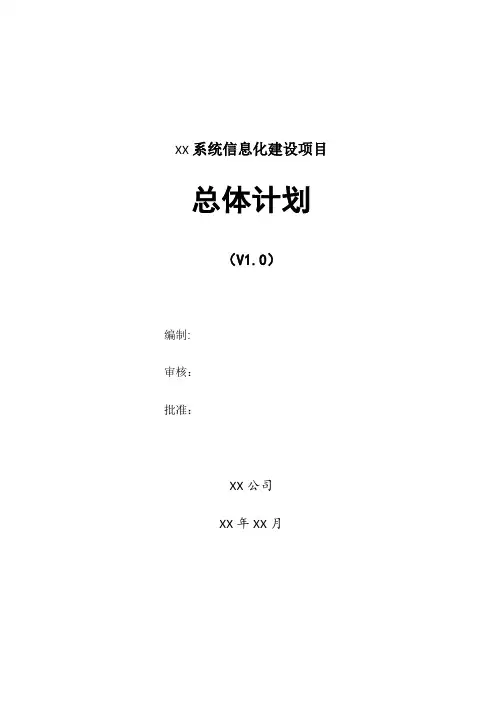 XX系统信息化建设项目

总体计划

（V1.0）

编制:

审核：

批准：

XX公司

XX年XX月